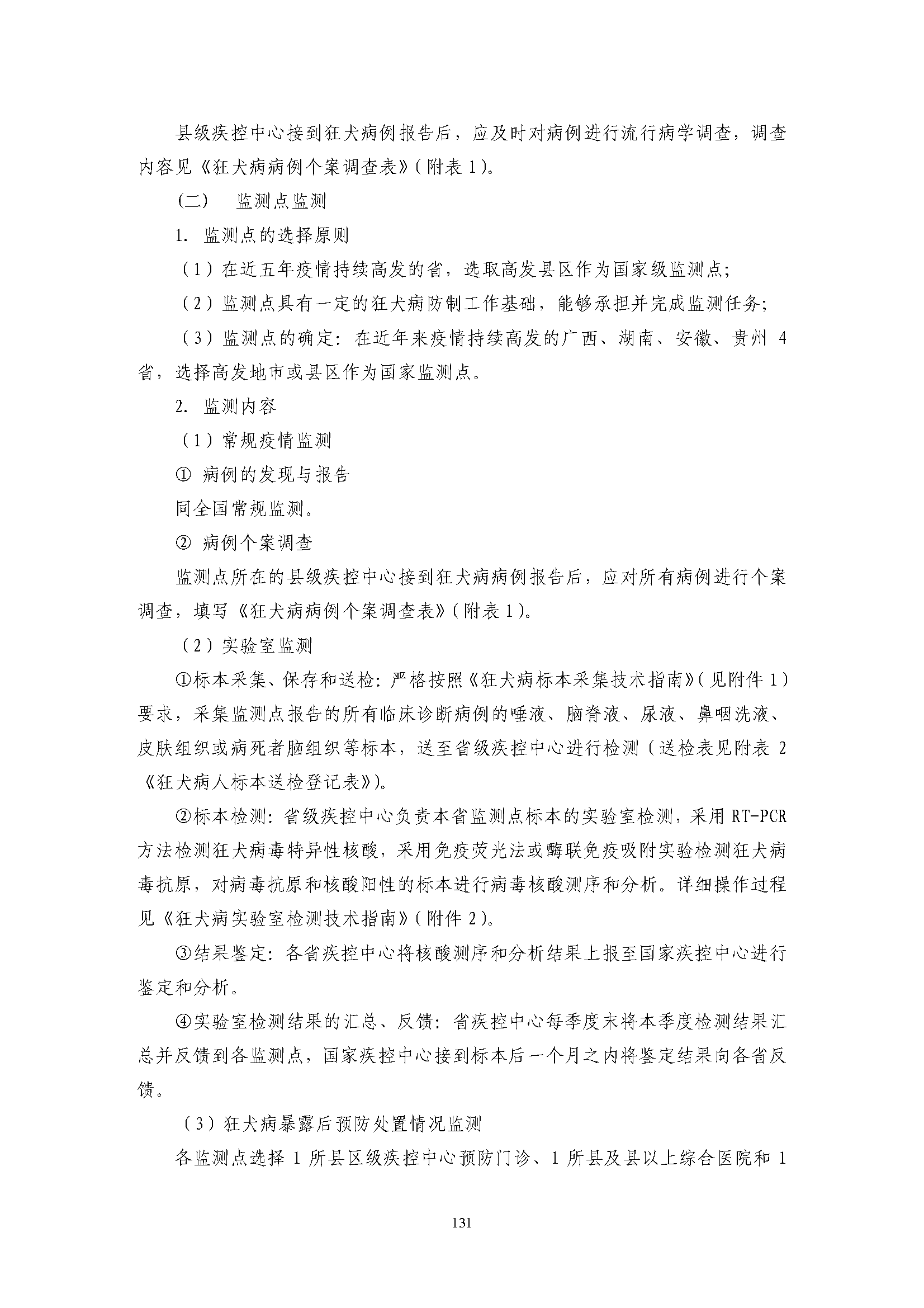 县级疾控中心接到狂犬病例报告后，应及时对病例进行流行病学调查，调查内容见《狂犬病病例个案调查表》(附表 1)。

（二） 监测点监测

1. 监测点的选择原则

（1）在近五年疫情持续高发的省，选取高发县区作为国家级监测点;

（2）监测点具有一定的狂犬病防制工作基础，能够承担并完成监测任务;

（3）监测点的确定：在近年来疫情持续高发的广西、湖南、安徽、贵州 4 省，选择高发地市或县区作为国家监测点。

2. 监测内容

（1）常规疫情监测

① 病例的发现与报告

同全国常规监测。

② 病例个案调查

监测点所在的县级疾控中心接到狂犬病病例报告后，应对所有病例进行个案调查，填写《狂犬病病例个案调查表》(附表 1)。

（2）实验室监测

①标本采集、保存和送检：严格按照《狂犬病标本采集技术指南》(见附件 1)要求，采集监测点报告的所有临床诊断病例的唾液、脑脊液、尿液、鼻咽洗液、皮肤组织或病死者脑组织等标本，送至省级疾控中心进行检测（送检表见附表 2《狂犬病人标本送检登记表》)。

②标本检测：省级疾控中心负责本省监测点标本的实验室检测，采用 RT-PCR 方法检测狂犬病毒特异性核酸，采用免疫荧光法或酶联免疫吸附实验检测狂犬病毒抗原，对病毒抗原和核酸阳性的标本进行病毒核酸测序和分析。详细操作过程见《狂犬病实验室检测技术指南》(附件 2)。

③结果鉴定：各省疾控中心将核酸测序和分析结果上报至国家疾控中心进行鉴定和分析。

④实验室检测结果的汇总、反馈：省疾控中心每季度末将本季度检测结果汇总并反馈到各监测点，国家疾控中心接到标本后一个月之内将鉴定结果向各省反馈。

（3）狂犬病暴露后预防处置情况监测

各监测点选择 1 所县区级疾控中心预防门诊、1 所县及县以上综合医院和 1

131